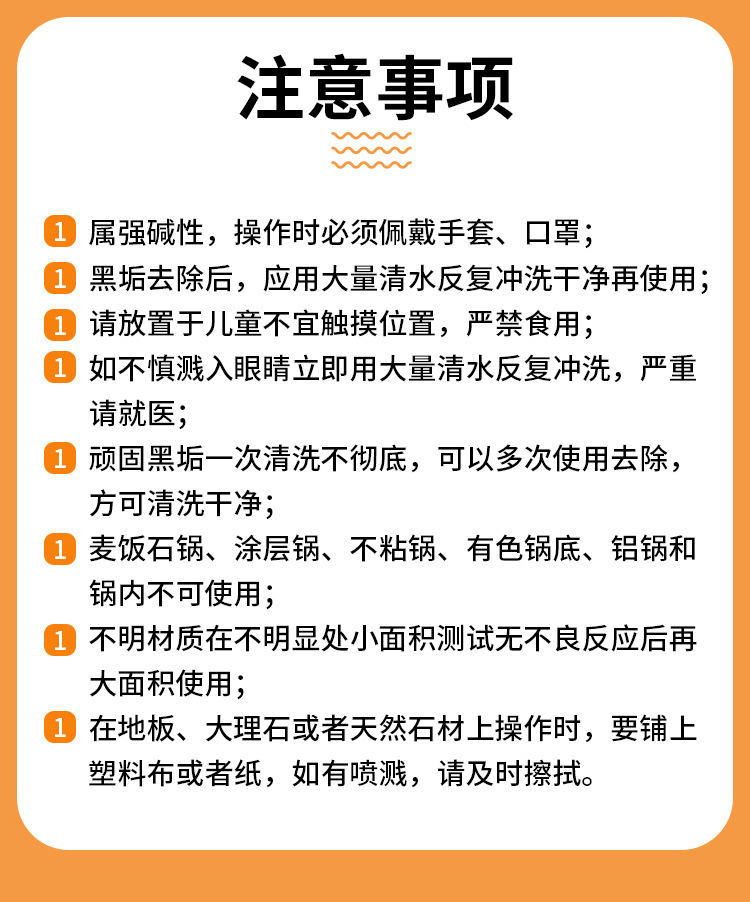 注意事项

1 属强碱性，操作时必须佩戴手套、口罩；

1 黑垢去除后，应用大量清水反复冲洗干净再使用；

1 请放置于儿童不宜触摸位置，严禁食用；

1 如不慎溅入眼睛立即用大量清水反复冲洗，严重请就医；

1 顽固黑垢一次清洗不彻底，可以多次使用去除，方可清洗干净；

1 麦饭石锅、涂层锅、不粘锅、有色锅底、铝锅和锅内不可使用；

1 不明材质在不明显处小面积测试无不良反应后再大面积使用；

1 在地板、大理石或者天然石材上操作时，要铺上塑料布或者纸，如有喷溅，请及时擦拭。